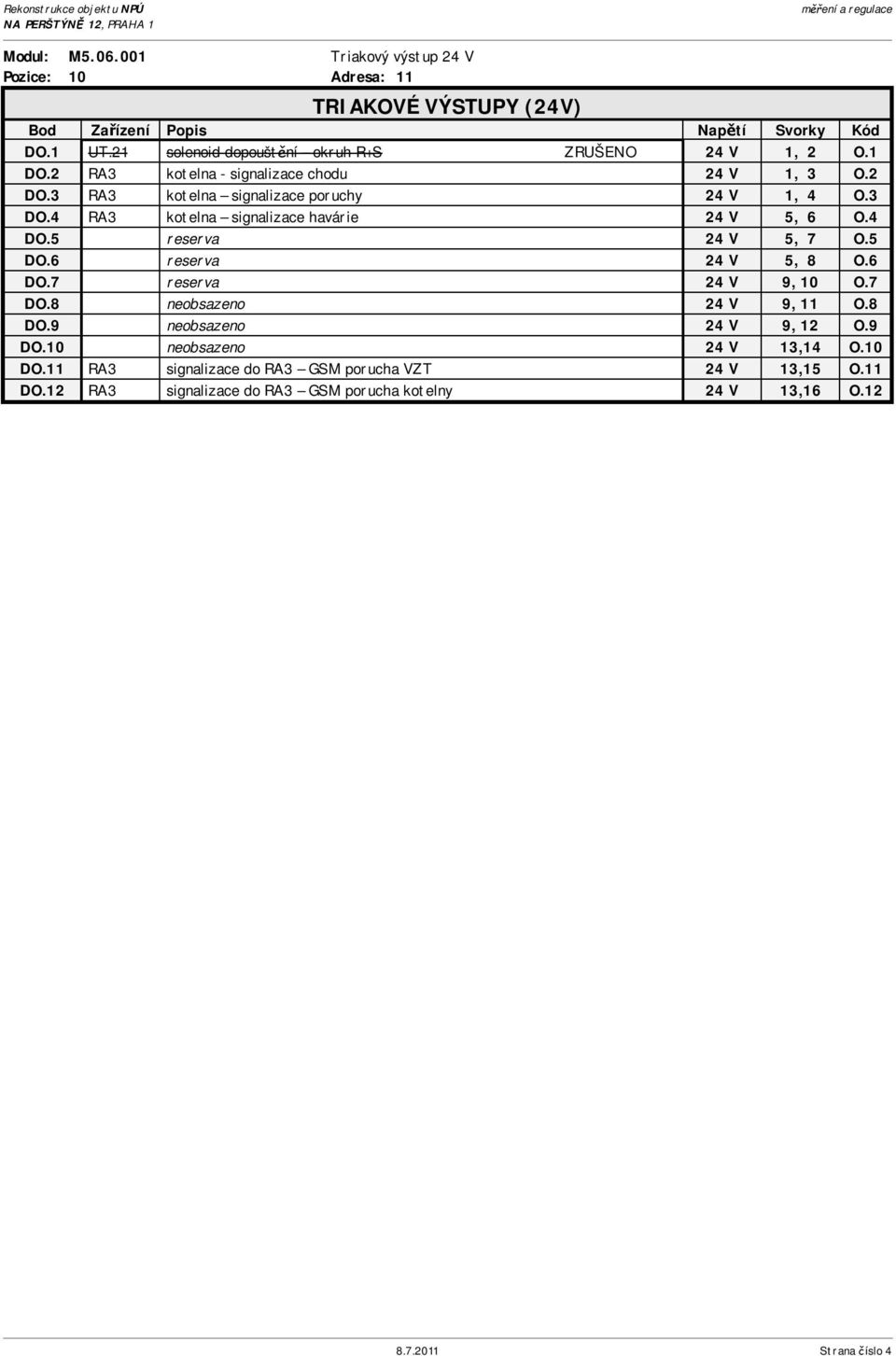 Rekonstrukce objektu NPÚ
NA PERŠTÝNĚ 12, PRAHA 1

měření a regulace

Modul: M5.06.001 Triakový výstup 24 V
Pozice: 10 Adresa: 11

TRIAKOVÉ VÝSTUPY (24V)

| Bod | Zařízení | Popis | Napětí | Svorky | Kód |
|---|---|---|---|---|---|
| DO.1 | UT.21 | solenoid dopouštění – okruh R+S ZRUŠENO | 24 V | 1, 2 | O.1 |
| DO.2 | RA3 | kotelna - signalizace chodu | 24 V | 1, 3 | O.2 |
| DO.3 | RA3 | kotelna – signalizace poruchy | 24 V | 1, 4 | O.3 |
| DO.4 | RA3 | kotelna – signalizace havárie | 24 V | 5, 6 | O.4 |
| DO.5 | | reserva | 24 V | 5, 7 | O.5 |
| DO.6 | | reserva | 24 V | 5, 8 | O.6 |
| DO.7 | | reserva | 24 V | 9, 10 | O.7 |
| DO.8 | | neobsazeno | 24 V | 9, 11 | O.8 |
| DO.9 | | neobsazeno | 24 V | 9, 12 | O.9 |
| DO.10 | | neobsazeno | 24 V | 13,14 | O.10 |
| DO.11 | RA3 | signalizace do RA3 – GSM porucha VZT | 24 V | 13,15 | O.11 |
| DO.12 | RA3 | signalizace do RA3 – GSM porucha kotelny | 24 V | 13,16 | O.12 |

8.7.2011 Strana číslo 4